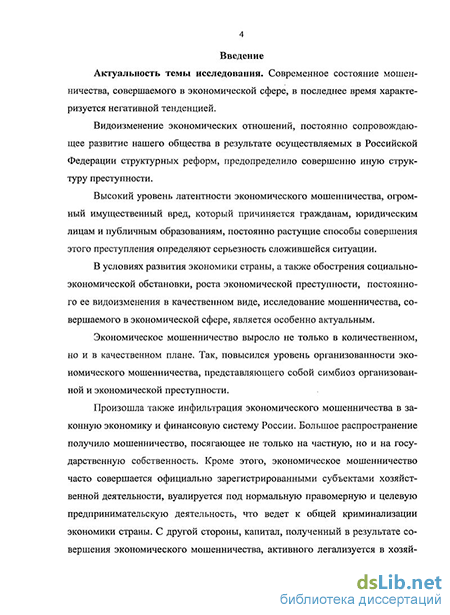 4

Введение

Актуальность темы исследования. Современное состояние мошенничества, совершаемого в экономической сфере, в последнее время характеризуется негативной тенденцией.

Видоизменение экономических отношений, постоянно сопровождающее развитие нашего общества в результате осуществляемых в Российской Федерации структурных реформ, предопределило совершенно иную структуру преступности.

Высокий уровень латентности экономического мошенничества, огромный имущественный вред, который причиняется гражданам, юридическим лицам и публичным образованиям, постоянно растущие способы совершения этого преступления определяют серьезность сложившейся ситуации.

В условиях развития экономики страны, а также обострения социально-экономической обстановки, роста экономической преступности, постоянного ее видоизменения в качественном виде, исследование мошенничества, совершаемого в экономической сфере, является особенно актуальным.

Экономическое мошенничество выросло не только в количественном, но и в качественном плане. Так, повысился уровень организованности экономического мошенничества, представляющего собой симбиоз организованной и экономической преступности.

Произошла также инфильтрация экономического мошенничества в законную экономику и финансовую систему России. Большое распространение получило мошенничество, посягающее не только на частную, но и на государственную собственность. Кроме этого, экономическое мошенничество часто совершается официально зарегистрированными субъектами хозяйственной деятельности, вуалируется под нормальную правомерную и целевую предпринимательскую деятельность, что ведет к общей криминализации экономики страны. С другой стороны, капитал, полученный в результате совершения экономического мошенничества, активного легализуется в хозяй-

dsLib.net
библиотека диссертаций